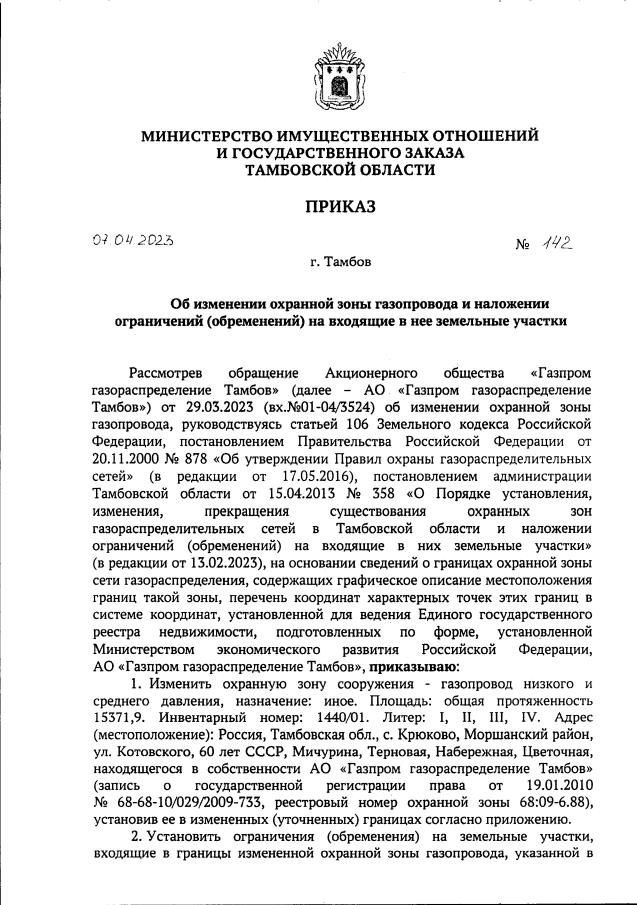 МИНИСТЕРСТВО ИМУЩЕСТВЕННЫХ ОТНОШЕНИЙ
И ГОСУДАРСТВЕННОГО ЗАКАЗА
ТАМБОВСКОЙ ОБЛАСТИ

ПРИКАЗ

07.04.2023 № 142

г. Тамбов

Об изменении охранной зоны газопровода и наложении ограничений (обременений) на входящие в нее земельные участки

Рассмотрев обращение Акционерного общества «Газпром газораспределение Тамбов» (далее – АО «Газпром газораспределение Тамбов») от 29.03.2023 (вх.№01-04/3524) об изменении охранной зоны газопровода, руководствуясь статьей 106 Земельного кодекса Российской Федерации, постановлением Правительства Российской Федерации от 20.11.2000 № 878 «Об утверждении Правил охраны газораспределительных сетей» (в редакции от 17.05.2016), постановлением администрации Тамбовской области от 15.04.2013 № 358 «О Порядке установления, изменения, прекращения существования охранных зон газораспределительных сетей в Тамбовской области и наложении ограничений (обременений) на входящие в них земельные участки» (в редакции от 13.02.2023), на основании сведений о границах охранной зоны сети газораспределения, содержащих графическое описание местоположения границ такой зоны, перечень координат характерных точек этих границ в системе координат, установленной для ведения Единого государственного реестра недвижимости, подготовленных по форме, установленной Министерством экономического развития Российской Федерации, АО «Газпром газораспределение Тамбов», приказываю:

1. Изменить охранную зону сооружения - газопровод низкого и среднего давления, назначение: иное. Площадь: общая протяженность 15371,9. Инвентарный номер: 1440/01. Литер: I, II, III, IV. Адрес (местоположение): Россия, Тамбовская обл., с. Крюково, Моршанский район, ул. Котовского, 60 лет СССР, Мичурина, Терновая, Набережная, Цветочная, находящегося в собственности АО «Газпром газораспределение Тамбов» (запись о государственной регистрации права от 19.01.2010 № 68-68-10/029/2009-733, реестровый номер охранной зоны 68:09-6.88), установив ее в измененных (уточненных) границах согласно приложению.

2. Установить ограничения (обременения) на земельные участки, входящие в границы измененной охранной зоны газопровода, указанной в